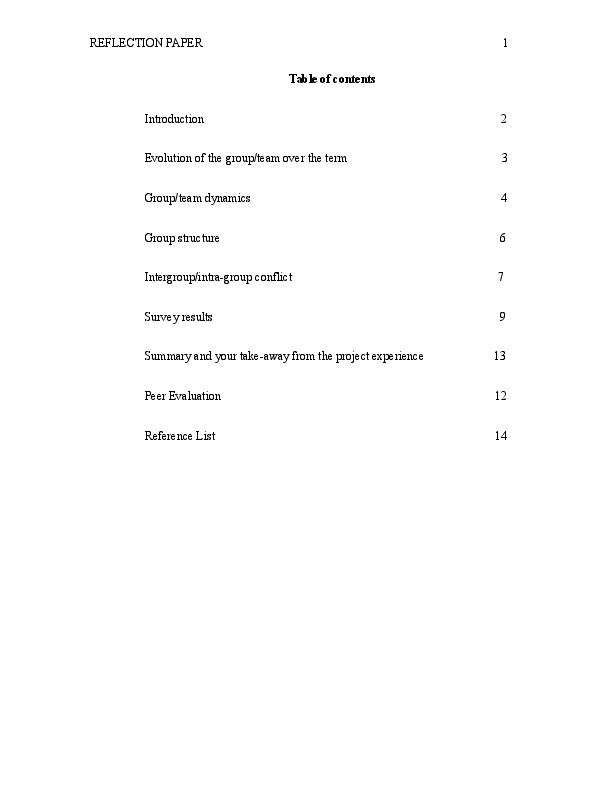 REFLECTION PAPER 1

Table of contents

Introduction 2

Evolution of the group/team over the term 3

Group/team dynamics 4

Group structure 6

Intergroup/intra-group conflict 7

Survey results 9

Summary and your take-away from the project experience 13

Peer Evaluation 12

Reference List 14